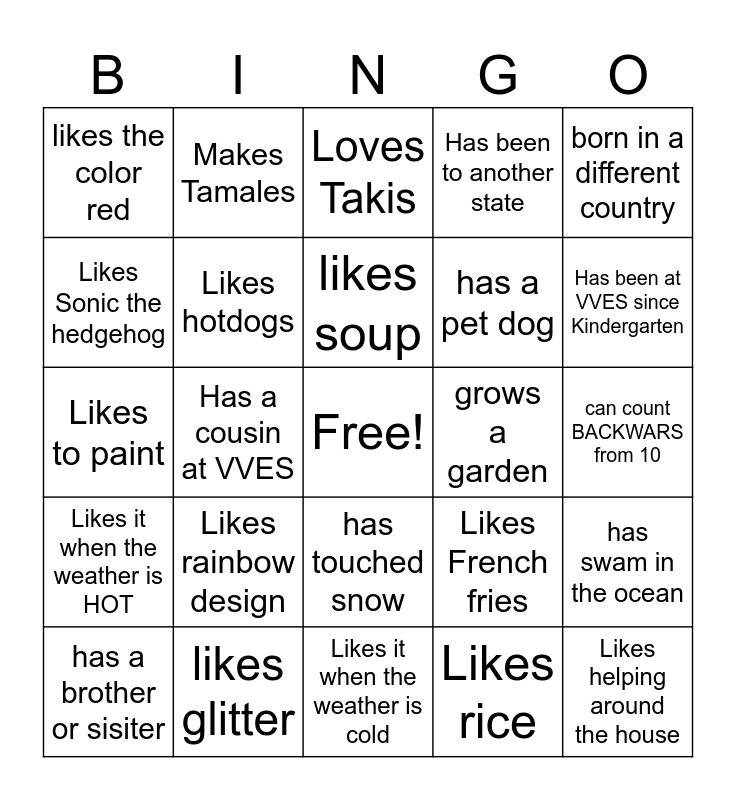 | B | I | N | G | O |
|---|---|---|---|---|
| likes the color red | Makes Tamales | Loves Takis | Has been to another state | born in a different country |
| Likes Sonic the hedgehog | Likes hotdogs | likes soup | has a pet dog | Has been at VVES since Kindergarten |
| Likes to paint | Has a cousin at VVES | Free! | grows a garden | can count BACKWARS from 10 |
| Likes it when the weather is HOT | Likes rainbow design | has touched snow | Likes French fries | has swam in the ocean |
| has a brother or sisiter | likes glitter | Likes it when the weather is cold | Likes rice | Likes helping around the house |